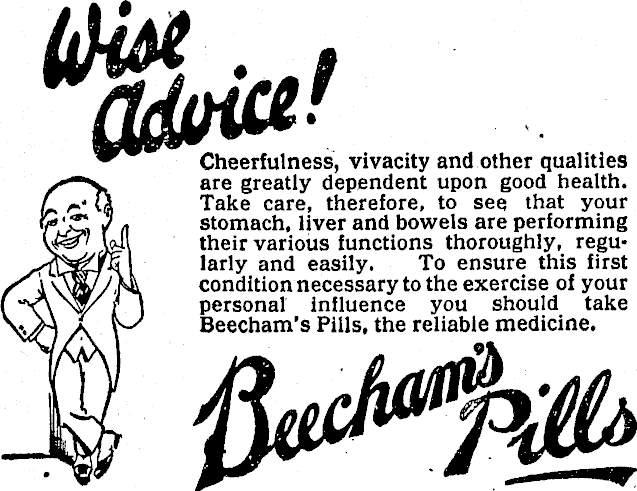 Wise Advice!

Cheerfulness, vivacity and other qualities are greatly dependent upon good health. Take care, therefore, to see that your stomach, liver and bowels are performing their various functions thoroughly, regularly and easily. To ensure this first condition necessary to the exercise of your personal influence you should take Beecham's Pills, the reliable medicine.

Beecham's Pills